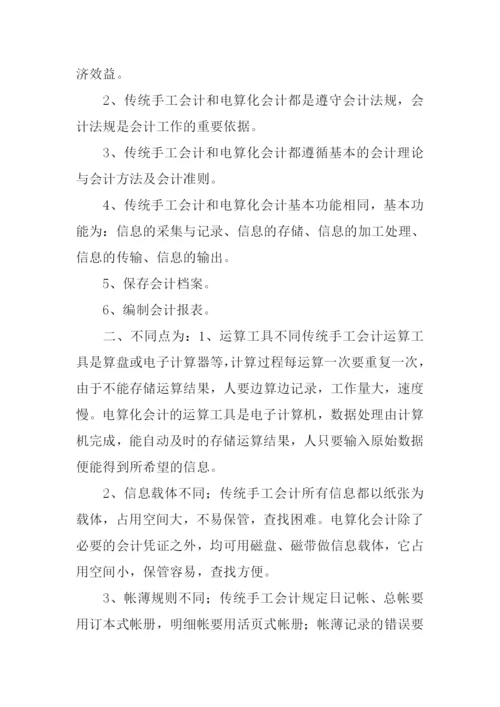 济效益。

2、传统手工会计和电算化会计都是遵守会计法规，会计法规是会计工作的重要依据。

3、传统手工会计和电算化会计都遵循基本的会计理论与会计方法及会计准则。

4、传统手工会计和电算化会计基本功能相同，基本功能为：信息的采集与记录、信息的存储、信息的加工处理、信息的传输、信息的输出。

5、保存会计档案。

6、编制会计报表。

二、不同点为：1、运算工具不同传统手工会计运算工具是算盘或电子计算器等，计算过程每运算一次要重复一次，由于不能存储运算结果，人要边算边记录，工作量大，速度慢。电算化会计的运算工具是电子计算机，数据处理由计算机完成，能自动及时的存储运算结果，人只要输入原始数据便能得到所希望的信息。

2、信息载体不同；传统手工会计所有信息都以纸张为载体，占用空间大，不易保管，查找困难。电算化会计除了必要的会计凭证之外，均可用磁盘、磁带做信息载体，它占用空间小，保管容易，查找方便。

3、帐薄规则不同；传统手工会计规定日记帐、总帐要用订本式帐册，明细帐要用活页式帐册；帐薄记录的错误要